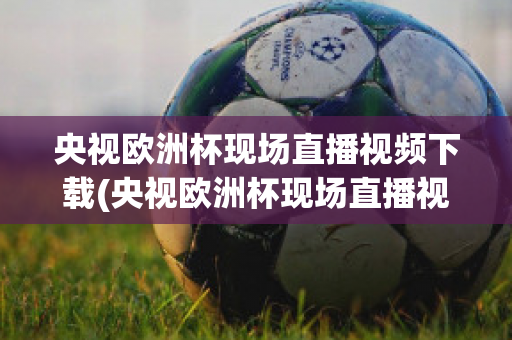 CHAMPIONS LEAGUE

央视欧洲杯现场直播视频下载(央视欧洲杯现场直播视